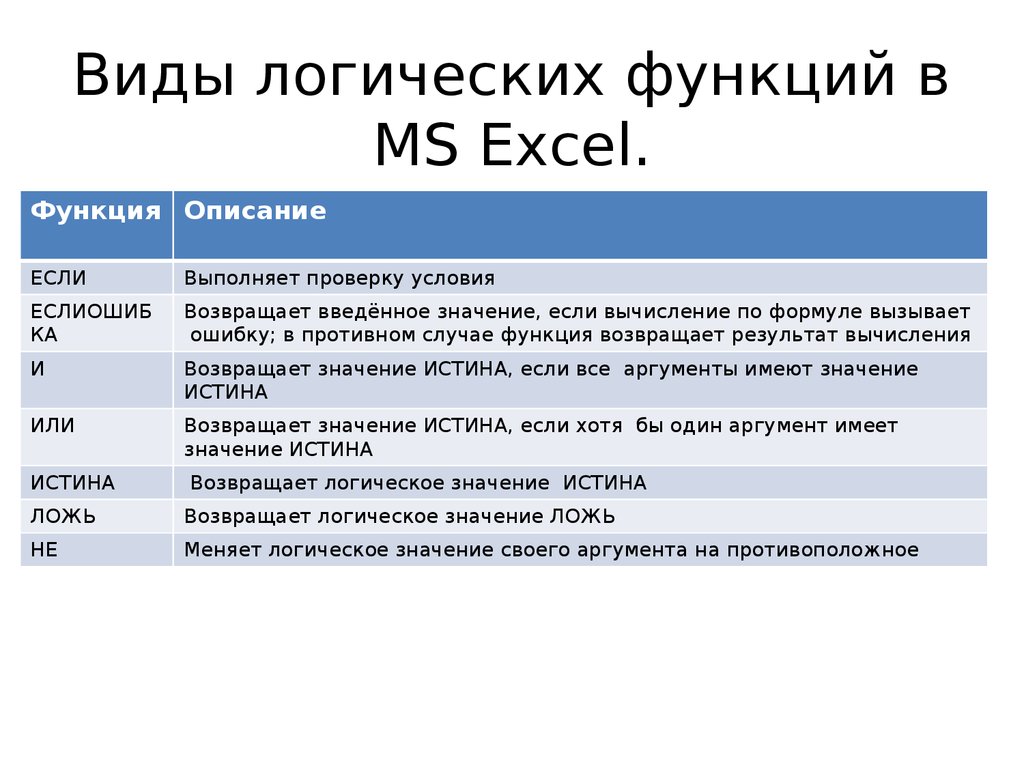 Виды логических функций в MS Excel.

| Функция | Описание |
|---|---|
| ЕСЛИ | Выполняет проверку условия |
| ЕСЛИОШИБКА | Возвращает введённое значение, если вычисление по формуле вызывает ошибку; в противном случае функция возвращает результат вычисления |
| И | Возвращает значение ИСТИНА, если все аргументы имеют значение ИСТИНА |
| ИЛИ | Возвращает значение ИСТИНА, если хотя бы один аргумент имеет значение ИСТИНА |
| ИСТИНА | Возвращает логическое значение ИСТИНА |
| ЛОЖЬ | Возвращает логическое значение ЛОЖЬ |
| НЕ | Меняет логическое значение своего аргумента на противоположное |